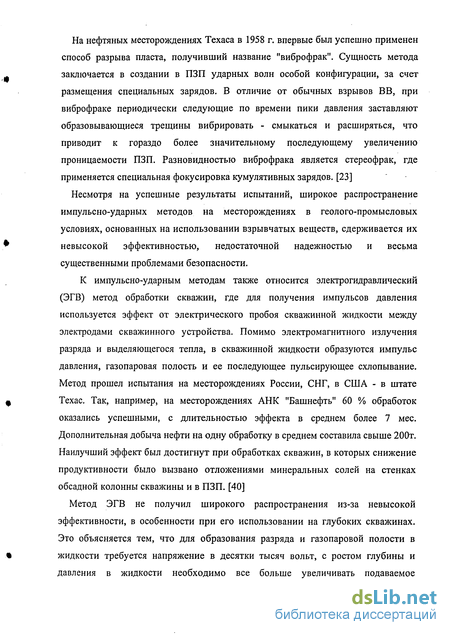 На нефтяных месторождениях Техаса в 1958 г. впервые был успешно применен способ разрыва пласта, получивший название "виброфрак". Сущность метода заключается в создании в ПЗП ударных волн особой конфигурации, за счет размещения специальных зарядов. В отличие от обычных взрывов ВВ, при виброфраке периодически следующие по времени пики давления заставляют образовывающиеся трещины вибрировать - смыкаться и расширяться, что приводит к гораздо более значительному последующему увеличению проницаемости ПЗП. Разновидностью виброфрака является стереофрак, где применяется специальная фокусировка кумулятивных зарядов. [23]

Несмотря на успешные результаты испытаний, широкое распространение импульсно-ударных методов на месторождениях в геолого-промысловых условиях, основанных на использовании взрывчатых веществ, сдерживается их невысокой эффективностью, недостаточной надежностью и весьма существенными проблемами безопасности.

К импульсно-ударным методам также относится электрогидравлический (ЭГВ) метод обработки скважин, где для получения импульсов давления используется эффект от электрического пробоя скважинной жидкости между электродами скважинного устройства. Помимо электромагнитного излучения разряда и выделяющегося тепла, в скважинной жидкости образуются импульс давления, газопаровая полость и ее последующее пульсирующее схлопывание. Метод прошел испытания на месторождениях России, СНГ, в США - в штате Техас. Так, например, на месторождениях АНК "Башнефть" 60 % обработок оказались успешными, с длительностью эффекта в среднем более 7 мес. Дополнительная добыча нефти на одну обработку в среднем составила свыше 200т. Наилучший эффект был достигнут при обработках скважин, в которых снижение продуктивности было вызвано отложениями минеральных солей на стенках обсадной колонны скважины и в ПЗП. [40]

Метод ЭГВ не получил широкого распространения из-за невысокой эффективности, в особенности при его использовании на глубоких скважинах. Это объясняется тем, что для образования разряда и газопаровой полости в жидкости требуется напряжение в десятки тысяч вольт, с ростом глубины и давления в жидкости необходимо все больше увеличивать подаваемое

dsLib.net
библиотека диссертаций